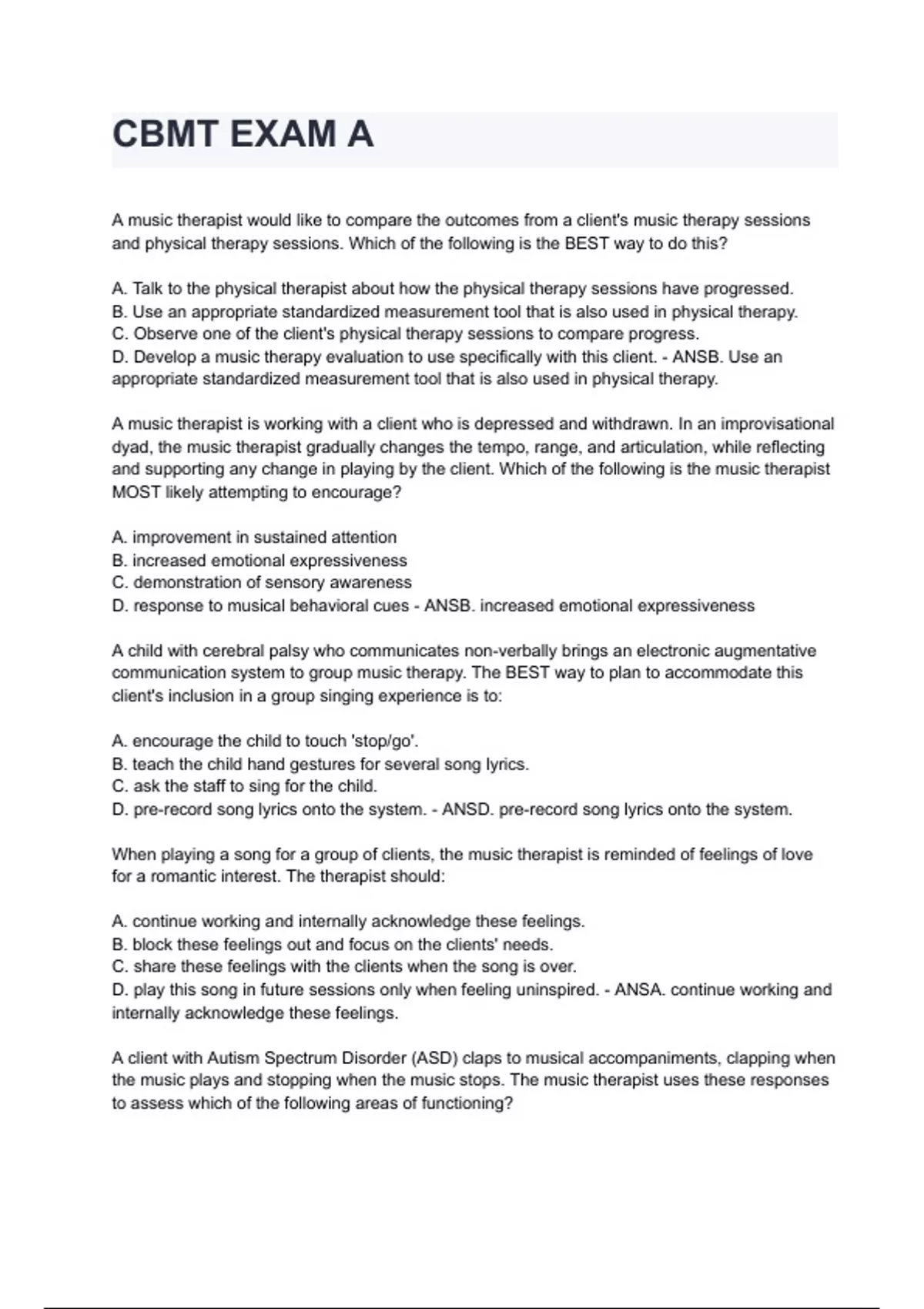 CBMT EXAM A

A music therapist would like to compare the outcomes from a client's music therapy sessions and physical therapy sessions. Which of the following is the BEST way to do this?

A. Talk to the physical therapist about how the physical therapy sessions have progressed.
B. Use an appropriate standardized measurement tool that is also used in physical therapy.
C. Observe one of the client's physical therapy sessions to compare progress.
D. Develop a music therapy evaluation to use specifically with this client. - ANSB. Use an appropriate standardized measurement tool that is also used in physical therapy.

A music therapist is working with a client who is depressed and withdrawn. In an improvisational dyad, the music therapist gradually changes the tempo, range, and articulation, while reflecting and supporting any change in playing by the client. Which of the following is the music therapist MOST likely attempting to encourage?

A. improvement in sustained attention
B. increased emotional expressiveness
C. demonstration of sensory awareness
D. response to musical behavioral cues - ANSB. increased emotional expressiveness

A child with cerebral palsy who communicates non-verbally brings an electronic augmentative communication system to group music therapy. The BEST way to plan to accommodate this client's inclusion in a group singing experience is to:

A. encourage the child to touch 'stop/go'.
B. teach the child hand gestures for several song lyrics.
C. ask the staff to sing for the child.
D. pre-record song lyrics onto the system. - ANSD. pre-record song lyrics onto the system.

When playing a song for a group of clients, the music therapist is reminded of feelings of love for a romantic interest. The therapist should:

A. continue working and internally acknowledge these feelings.
B. block these feelings out and focus on the clients' needs.
C. share these feelings with the clients when the song is over.
D. play this song in future sessions only when feeling uninspired. - ANSA. continue working and internally acknowledge these feelings.

A client with Autism Spectrum Disorder (ASD) claps to musical accompaniments, clapping when the music plays and stopping when the music stops. The music therapist uses these responses to assess which of the following areas of functioning?